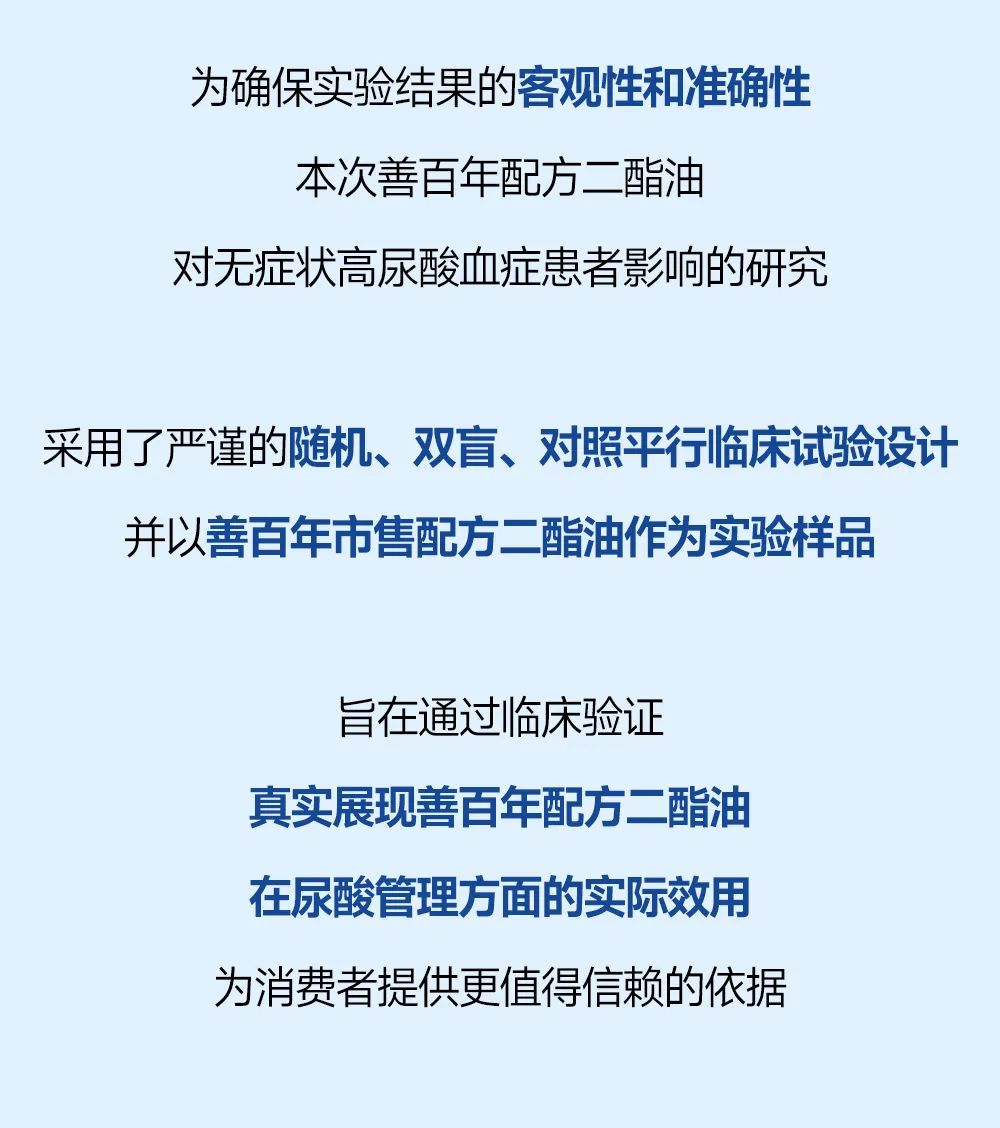 为确保实验结果的客观性和准确性

本次善百年配方二酯油

对无症状高尿酸血症患者影响的研究

采用了严谨的随机、双盲、对照平行临床试验设计

并以善百年市售配方二酯油作为实验样品

旨在通过临床验证

真实展现善百年配方二酯油

在尿酸管理方面的实际效用

为消费者提供更值得信赖的依据